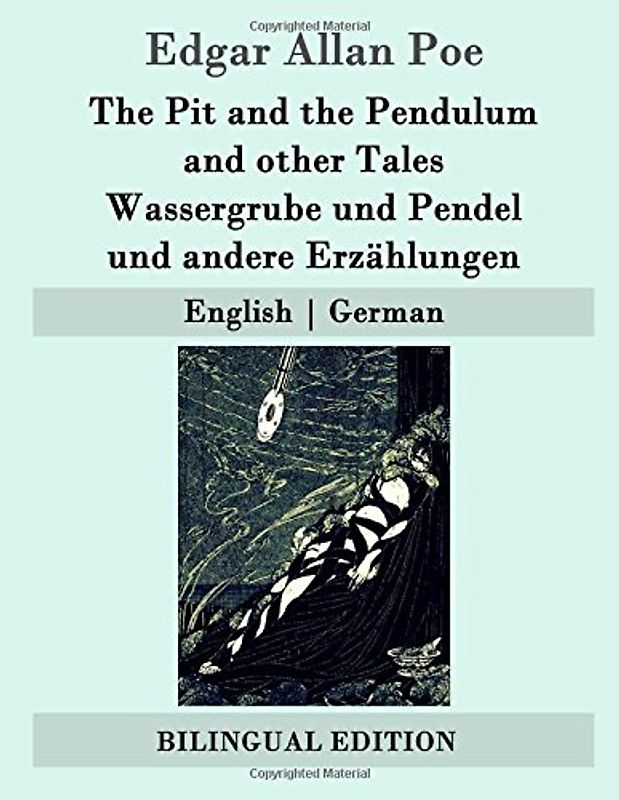 Copyrighted Material

Edgar Allan Poe

The Pit and the Pendulum and other Tales
Wassergrube und Pendel und andere Erzählungen

English | German

BILINGUAL EDITION

Copyrighted Material